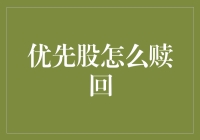 优先股怎么赎回